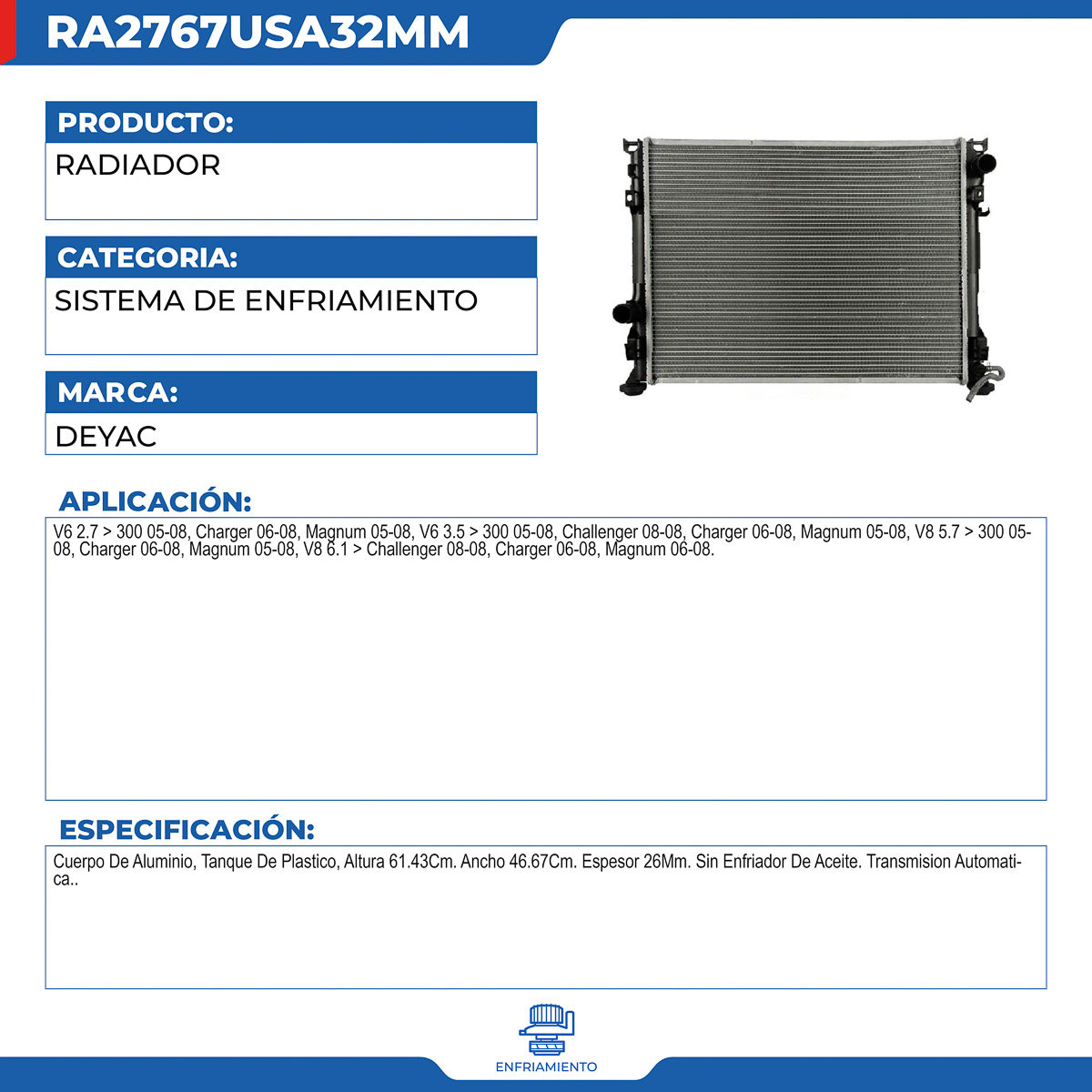 RA2767USA32MM

PRODUCTO:

RADIADOR

CATEGORIA:

SISTEMA DE ENFRIAMIENTO

MARCA:

DEYAC

APLICACIÓN:

V6 2.7 > 300 05-08, Charger 06-08, Magnum 05-08, V6 3.5 > 300 05-08, Challenger 08-08, Charger 06-08, Magnum 05-08, V8 5.7 > 300 05-08, Charger 06-08, Magnum 05-08, V8 6.1 > Challenger 08-08, Charger 06-08, Magnum 06-08.

ESPECIFICACIÓN:

Cuerpo De Aluminio, Tanque De Plastico, Altura 61.43Cm. Ancho 46.67Cm. Espesor 26Mm. Sin Enfriador De Aceite. Transmision Automatica..

ENFRIAMIENTO